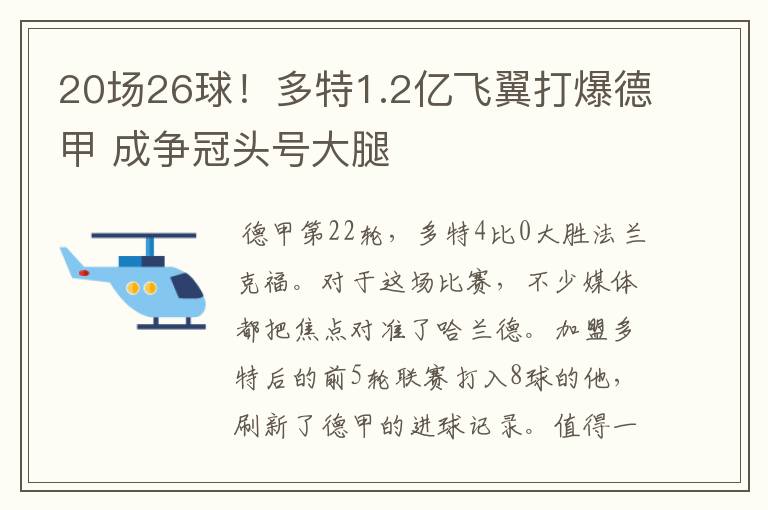 20场26球！多特1.2亿飞翼打爆德甲 成争冠头号大腿

德甲第22轮，多特4比0大胜法兰克福。对于这场比赛，不少媒体都把焦点对准了哈兰德。加盟多特后的前5轮联赛打入8球的他，刷新了德甲的进球记录。值得一